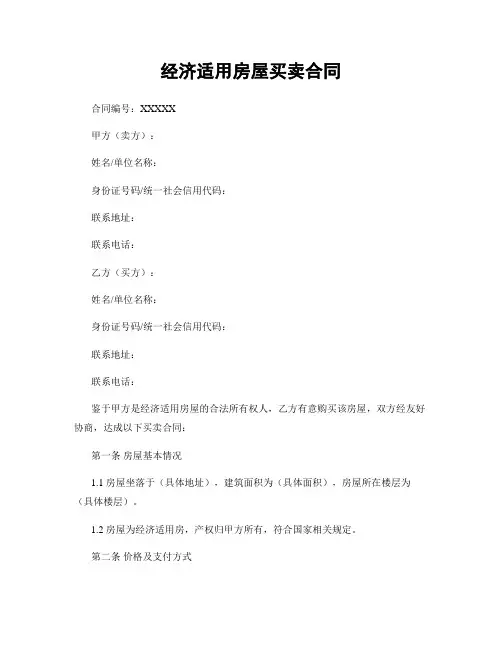 经济适用房屋买卖合同

合同编号：XXXXX

甲方（卖方）：

姓名/单位名称：

身份证号码/统一社会信用代码：

联系地址：

联系电话：

乙方（买方）：

姓名/单位名称：

身份证号码/统一社会信用代码：

联系地址：

联系电话：

鉴于甲方是经济适用房屋的合法所有权人，乙方有意购买该房屋，双方经友好协商，达成以下买卖合同：

第一条 房屋基本情况

1.1 房屋坐落于（具体地址），建筑面积为（具体面积），房屋所在楼层为（具体楼层）。

1.2 房屋为经济适用房，产权归甲方所有，符合国家相关规定。

第二条 价格及支付方式